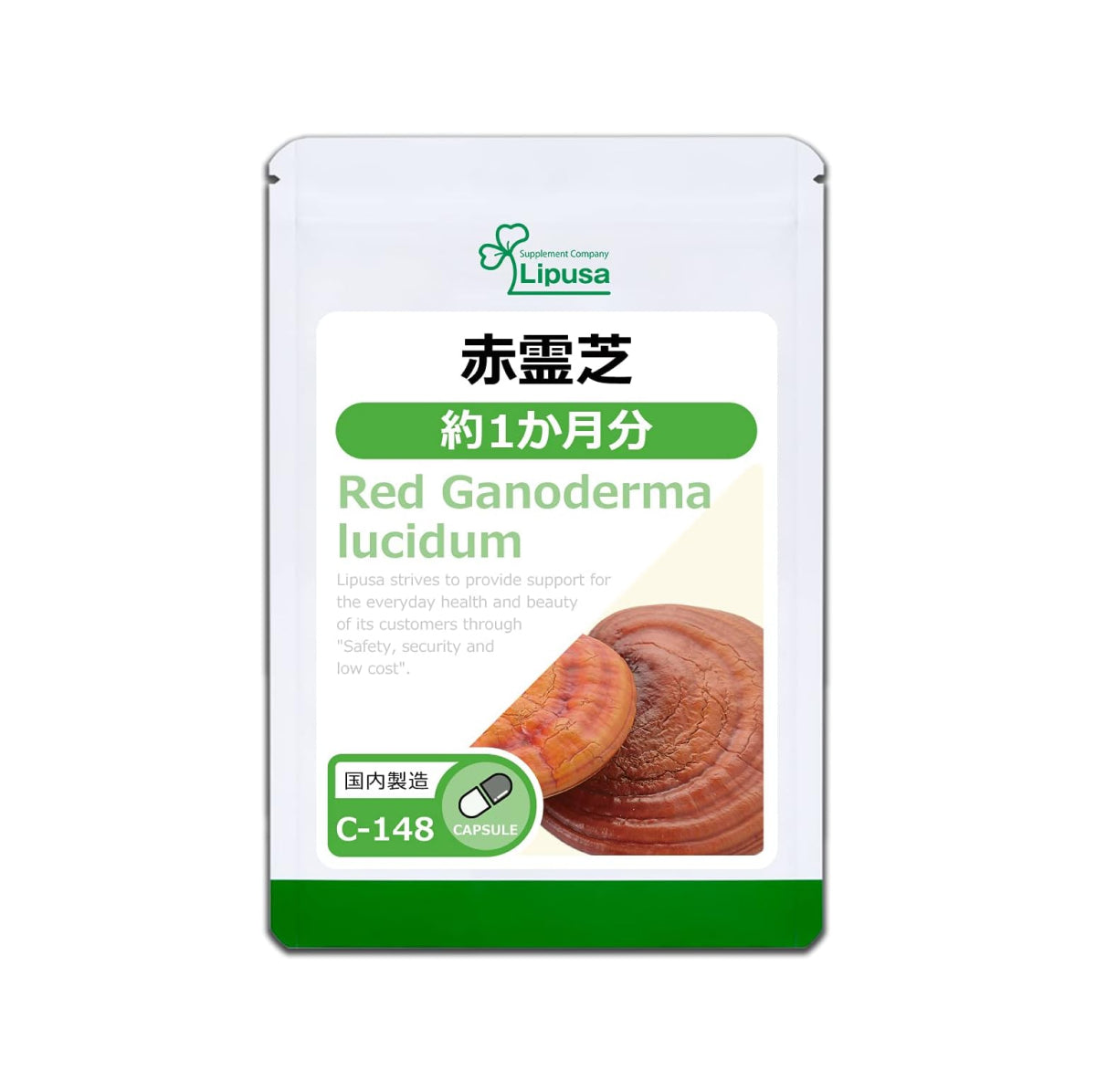 Supplement Company
Lipusa

赤霊芝

約1か月分

Red Ganoderma lucidum

Lipusa strives to provide support for the everyday health and beauty of its customers through "Safety, security and low cost".

国内製造
C-148
CAPSULE